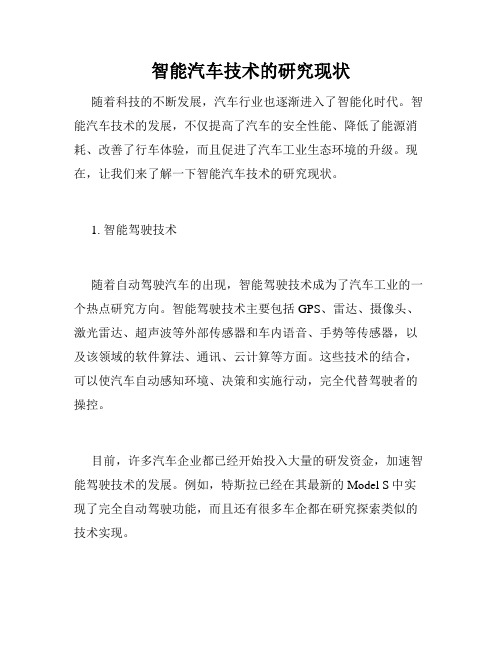 智能汽车技术的研究现状

随着科技的不断发展，汽车行业也逐渐进入了智能化时代。智能汽车技术的发展，不仅提高了汽车的安全性能、降低了能源消耗、改善了行车体验，而且促进了汽车工业生态环境的升级。现在，让我们来了解一下智能汽车技术的研究现状。

1. 智能驾驶技术

随着自动驾驶汽车的出现，智能驾驶技术成为了汽车工业的一个热点研究方向。智能驾驶技术主要包括 GPS、雷达、摄像头、激光雷达、超声波等外部传感器和车内语音、手势等传感器，以及该领域的软件算法、通讯、云计算等方面。这些技术的结合，可以使汽车自动感知环境、决策和实施行动，完全代替驾驶者的操控。

目前，许多汽车企业都已经开始投入大量的研发资金，加速智能驾驶技术的发展。例如，特斯拉已经在其最新的 Model S 中实现了完全自动驾驶功能，而且还有很多车企都在研究探索类似的技术实现。